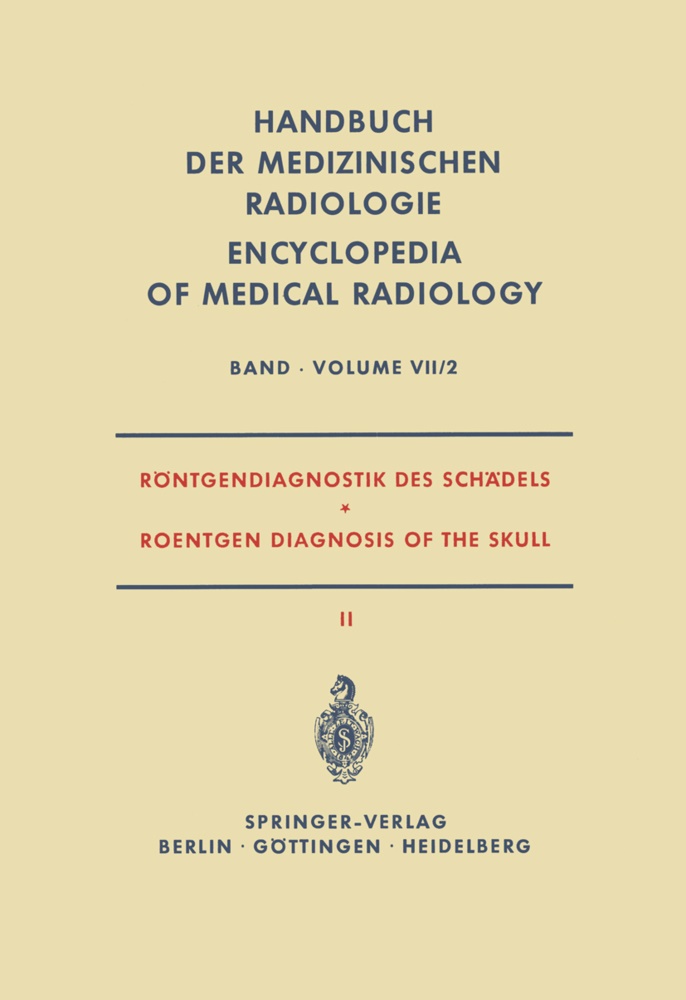 HANDBUCH DER MEDIZINISCHEN RADIOLOGIE

ENCYCLOPEDIA OF MEDICAL RADIOLOGY

BAND · VOLUME VII/2

RÖNTGENDIAGNOSTIK DES SCHÄDELS

*

ROENTGEN DIAGNOSIS OF THE SKULL

II

SPRINGER-VERLAG
BERLIN · GÖTTINGEN · HEIDELBERG